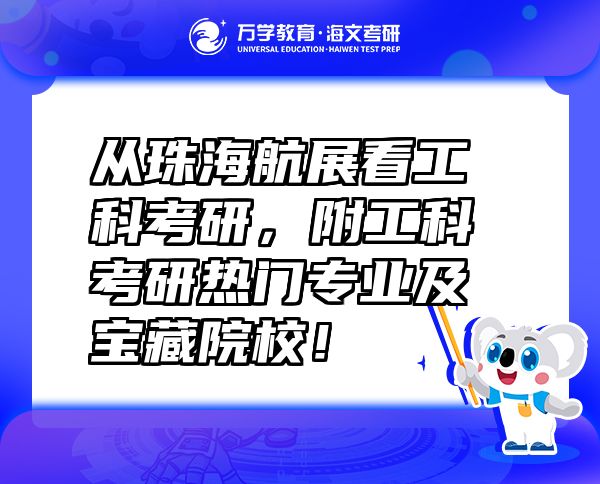 万学教育·海文考研
UNIVERSAL EDUCATION·HAIWEN TEST PREP

从珠海航展看工科考研，附工科考研热门专业及宝藏院校！